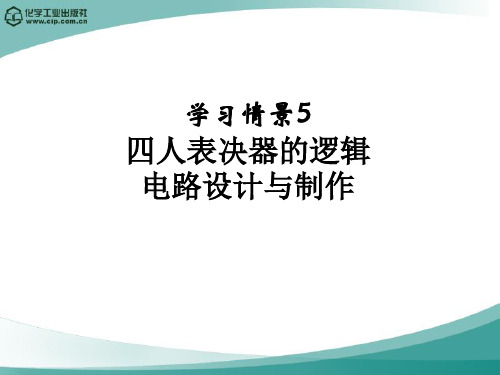 化学工业出版社
www.cip.com.cn

学习情景5

四人表决器的逻辑电路设计与制作